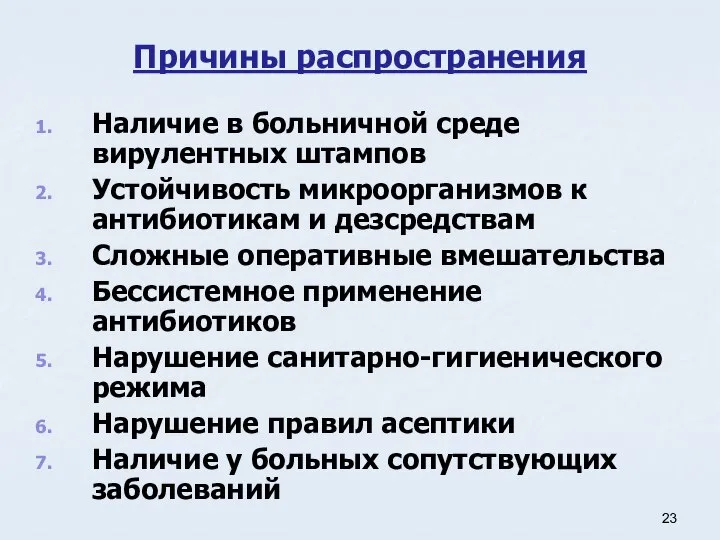 Причины распространения

1. Наличие в больничной среде вирулентных штампов
2. Устойчивость микроорганизмов к антибиотикам и дезсредствам
3. Сложные оперативные вмешательства
4. Бессистемное применение антибиотиков
5. Нарушение санитарно-гигиенического режима
6. Нарушение правил асептики
7. Наличие у больных сопутствующих заболеваний

23